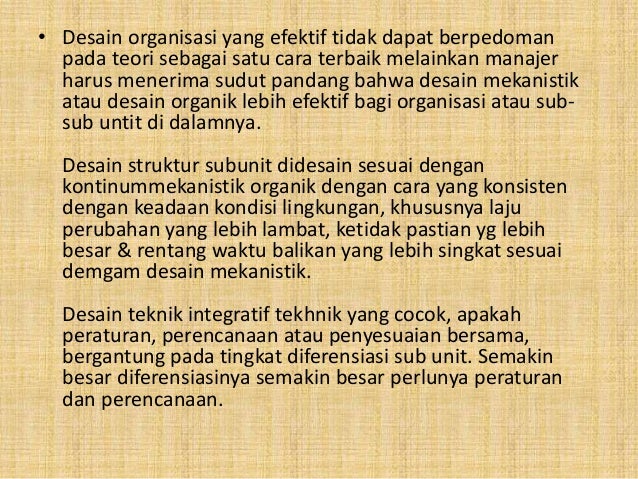 • Desain organisasi yang efektif tidak dapat berpedoman pada teori sebagai satu cara terbaik melainkan manajer harus menerima sudut pandang bahwa desain mekanistik atau desain organik lebih efektif bagi organisasi atau sub-sub untit di dalamnya.

Desain struktur subunit didesain sesuai dengan kontinummekanistik organik dengan cara yang konsisten dengan keadaan kondisi lingkungan, khususnya laju perubahan yang lebih lambat, ketidak pastian yg lebih besar & rentang waktu balikan yang lebih singkat sesuai demgam desain mekanistik.

Desain teknik integratif tekhnik yang cocok, apakah peraturan, perencanaan atau penyesuaian bersama, bergantung pada tingkat diferensiasi sub unit. Semakin besar diferensiasinya semakin besar perlunya peraturan dan perencanaan.